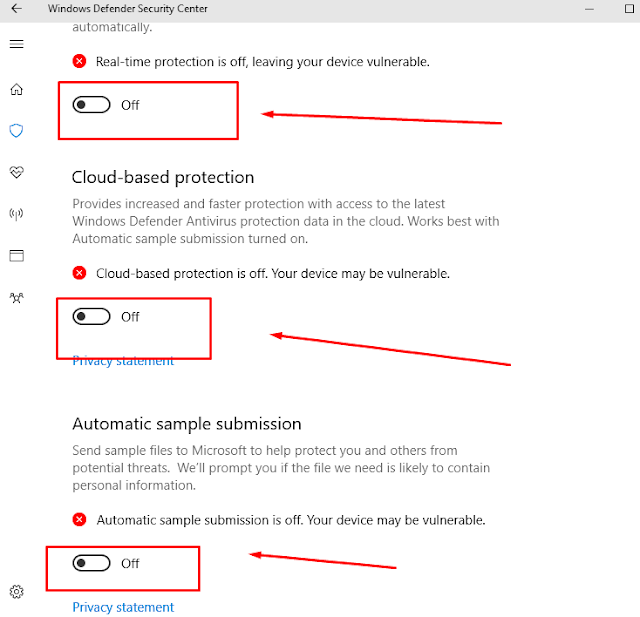 Windows Defender Security Center

automatically.

Real-time protection is off, leaving your device vulnerable.

Off

Cloud-based protection

Provides increased and faster protection with access to the latest Windows Defender Antivirus protection data in the cloud. Works best with Automatic sample submission turned on.

Cloud-based protection is off. Your device may be vulnerable.

Off

Privacy statement

Automatic sample submission

Send sample files to Microsoft to help protect you and others from potential threats. We'll prompt you if the file we need is likely to contain personal information.

Automatic sample submission is off. Your device may be vulnerable.

Off

Privacy statement